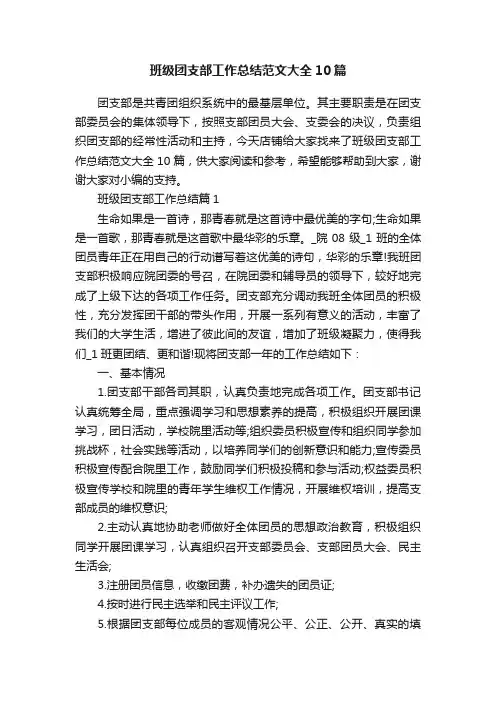 班级团支部工作总结范文大全10篇

团支部是共青团组织系统中的最基层单位。其主要职责是在团支部委员会的集体领导下，按照支部团员大会、支委会的决议，负责组织团支部的经常性活动和主持，今天店铺给大家找来了班级团支部工作总结范文大全10篇，供大家阅读和参考，希望能够帮助到大家，谢谢大家对小编的支持。

班级团支部工作总结篇1

生命如果是一首诗，那青春就是这首诗中最优美的字句;生命如果是一首歌，那青春就是这首歌中最华彩的乐章。_院08级_1班的全体团员青年正在用自己的行动谱写着这优美的诗句，华彩的乐章!我班团支部积极响应院团委的号召，在院团委和辅导员的领导下，较好地完成了上级下达的各项工作任务。团支部充分调动我班全体团员的积极性，充分发挥团干部的带头作用，开展一系列有意义的活动，丰富了我们的大学生活，增进了彼此间的友谊，增加了班级凝聚力，使得我们_1班更团结、更和谐!现将团支部一年的工作总结如下：

一、基本情况

1.团支部干部各司其职，认真负责地完成各项工作。团支部书记认真统筹全局，重点强调学习和思想素养的提高，积极组织开展团课学习，团日活动，学校院里活动等;组织委员积极宣传和组织同学参加挑战杯，社会实践等活动，以培养同学们的创新意识和能力;宣传委员积极宣传配合院里工作，鼓励同学们积极投稿和参与活动;权益委员积极宣传学校和院里的青年学生维权工作情况，开展维权培训，提高支部成员的维权意识;

2.主动认真地协助老师做好全体团员的思想政治教育，积极组织同学开展团课学习，认真组织召开支部委员会、支部团员大会、民主生活会;

3.注册团员信息，收缴团费，补办遗失的团员证;

4.按时进行民主选举和民主评议工作;

5.根据团支部每位成员的客观情况公平、公正、公开、真实的填